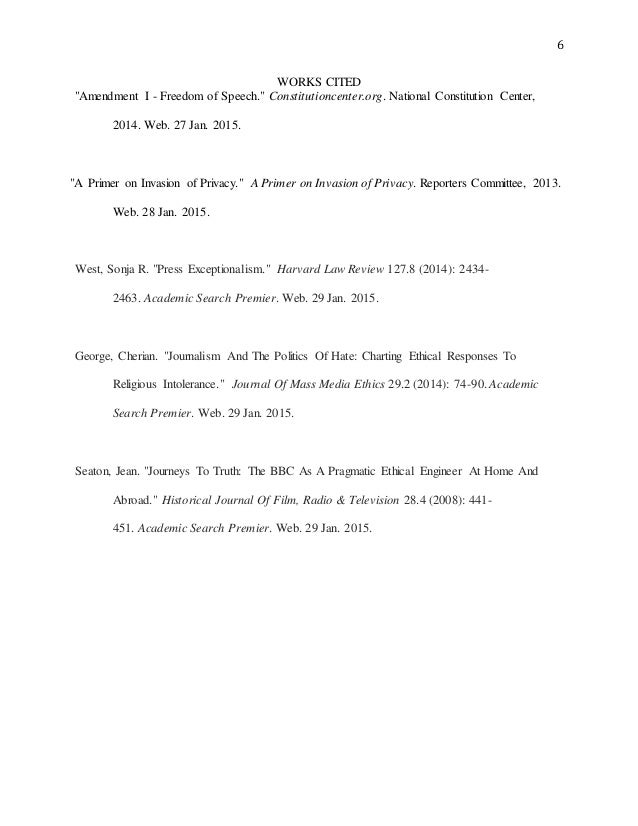 6

WORKS CITED

"Amendment I - Freedom of Speech." Constitutioncenter.org. National Constitution Center, 2014. Web. 27 Jan. 2015.

"A Primer on Invasion of Privacy." A Primer on Invasion of Privacy. Reporters Committee, 2013. Web. 28 Jan. 2015.

West, Sonja R. "Press Exceptionalism." Harvard Law Review 127.8 (2014): 2434-2463. Academic Search Premier. Web. 29 Jan. 2015.

George, Cherian. "Journalism And The Politics Of Hate: Charting Ethical Responses To Religious Intolerance." Journal Of Mass Media Ethics 29.2 (2014): 74-90. Academic Search Premier. Web. 29 Jan. 2015.

Seaton, Jean. "Journeys To Truth: The BBC As A Pragmatic Ethical Engineer At Home And Abroad." Historical Journal Of Film, Radio & Television 28.4 (2008): 441-451. Academic Search Premier. Web. 29 Jan. 2015.